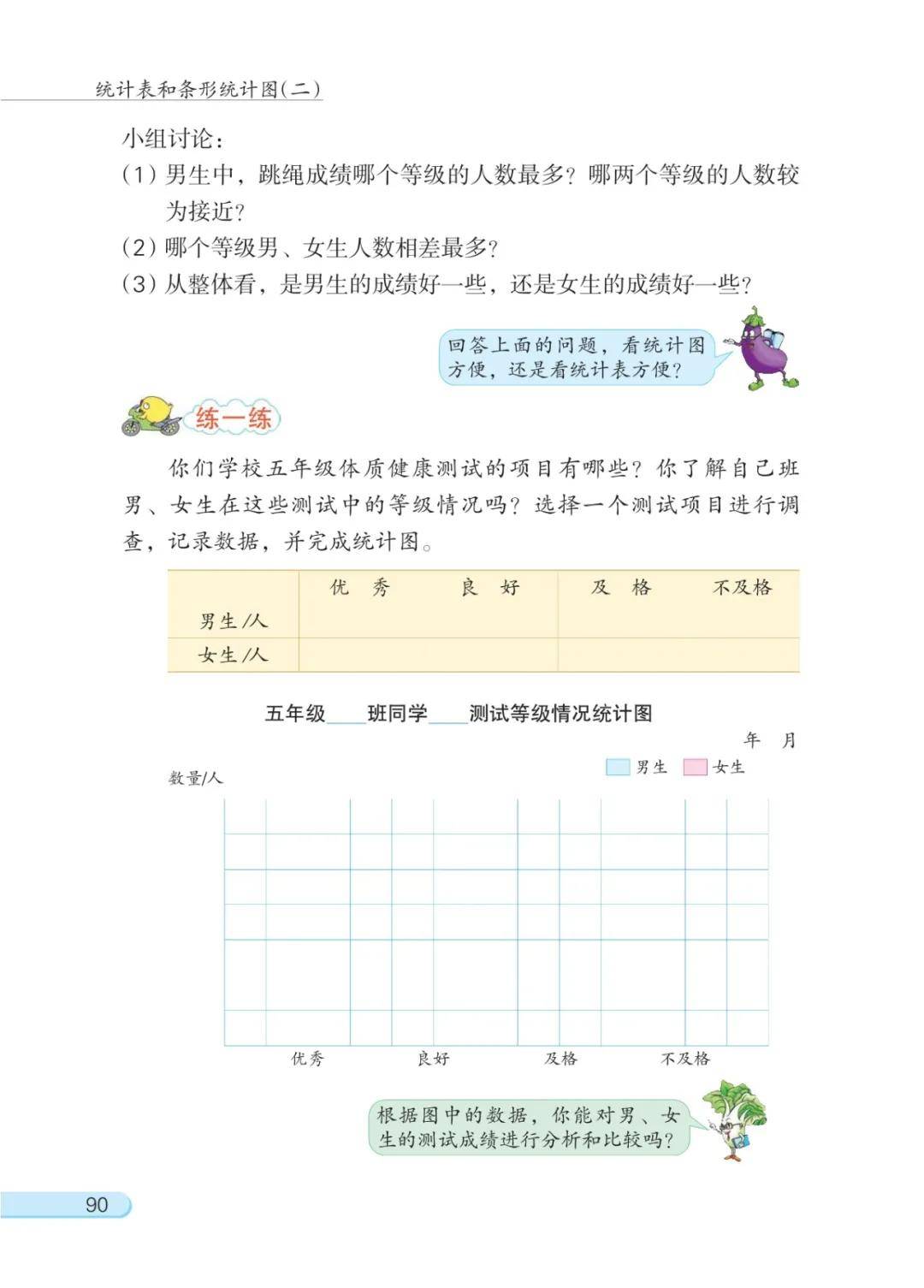 统计表和条形统计图(二)

小组讨论：

(1) 男生中，跳绳成绩哪个等级的人数最多？哪两个等级的人数较为接近？

(2) 哪个等级男、女生人数相差最多？

(3) 从整体看，是男生的成绩好一些，还是女生的成绩好一些？

回答上面的问题，看统计图方便，还是看统计表方便？

练一练

你们学校五年级体质健康测试的项目有哪些？你了解自己班男、女生在这些测试中的等级情况吗？选择一个测试项目进行调查，记录数据，并完成统计图。

| | 优 秀 | 良 好 | 及 格 | 不及格 |
|---|---|---|---|---|
| 男生/人 | | | | |
| 女生/人 | | | | |

五年级____班同学____测试等级情况统计图

年 月

男生 女生

数量/人

优秀 良好 及格 不及格

根据图中的数据，你能对男、女生的测试成绩进行分析和比较吗？

90